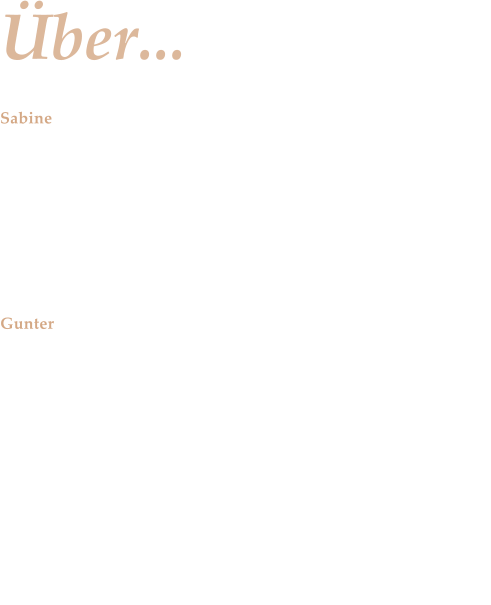 Über...

Sabine

Gunter